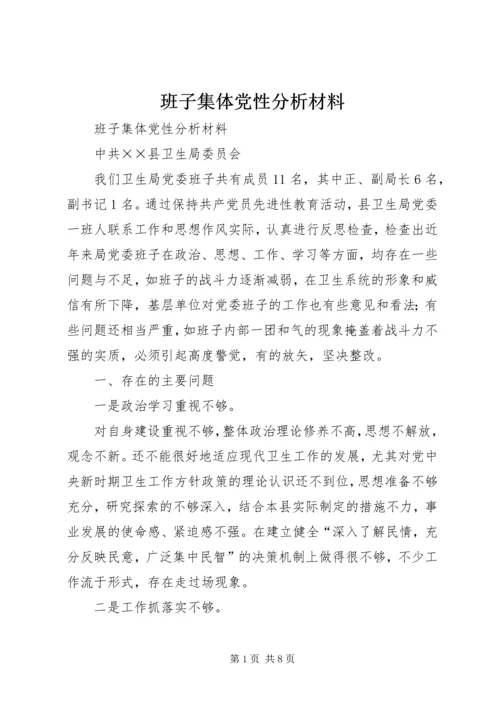 班子集体党性分析材料

班子集体党性分析材料

中共××县卫生局委员会

我们卫生局党委班子共有成员11名，其中正、副局长6名，副书记1名。通过保持共产党员先进性教育活动，县卫生局党委一班人联系工作和思想作风实际，认真进行反思检查，检查出近年来局党委班子在政治、思想、工作、学习等方面，均存在一些问题与不足，如班子的战斗力逐渐减弱，在卫生系统的形象和威信有所下降，基层单位对党委班子的工作也有些意见和看法；有些问题还相当严重，如班子内部一团和气的现象掩盖着战斗力不强的实质，必须引起高度警觉，有的放矢，坚决整改。

一、存在的主要问题

一是政治学习重视不够。

对自身建设重视不够，整体政治理论修养不高，思想不解放，观念不新。还不能很好地适应现代卫生工作的发展，尤其对党中央新时期卫生工作方针政策的理论认识还不到位，思想准备不够充分，研究探索的不够深入，结合本县实际制定的措施不力，事业发展的使命感、紧迫感不强。在建立健全“深入了解民情，充分反映民意，广泛集中民智”的决策机制上做得很不够，不少工作流于形式，存在走过场现象。

二是工作抓落实不够。

第1页 共8页